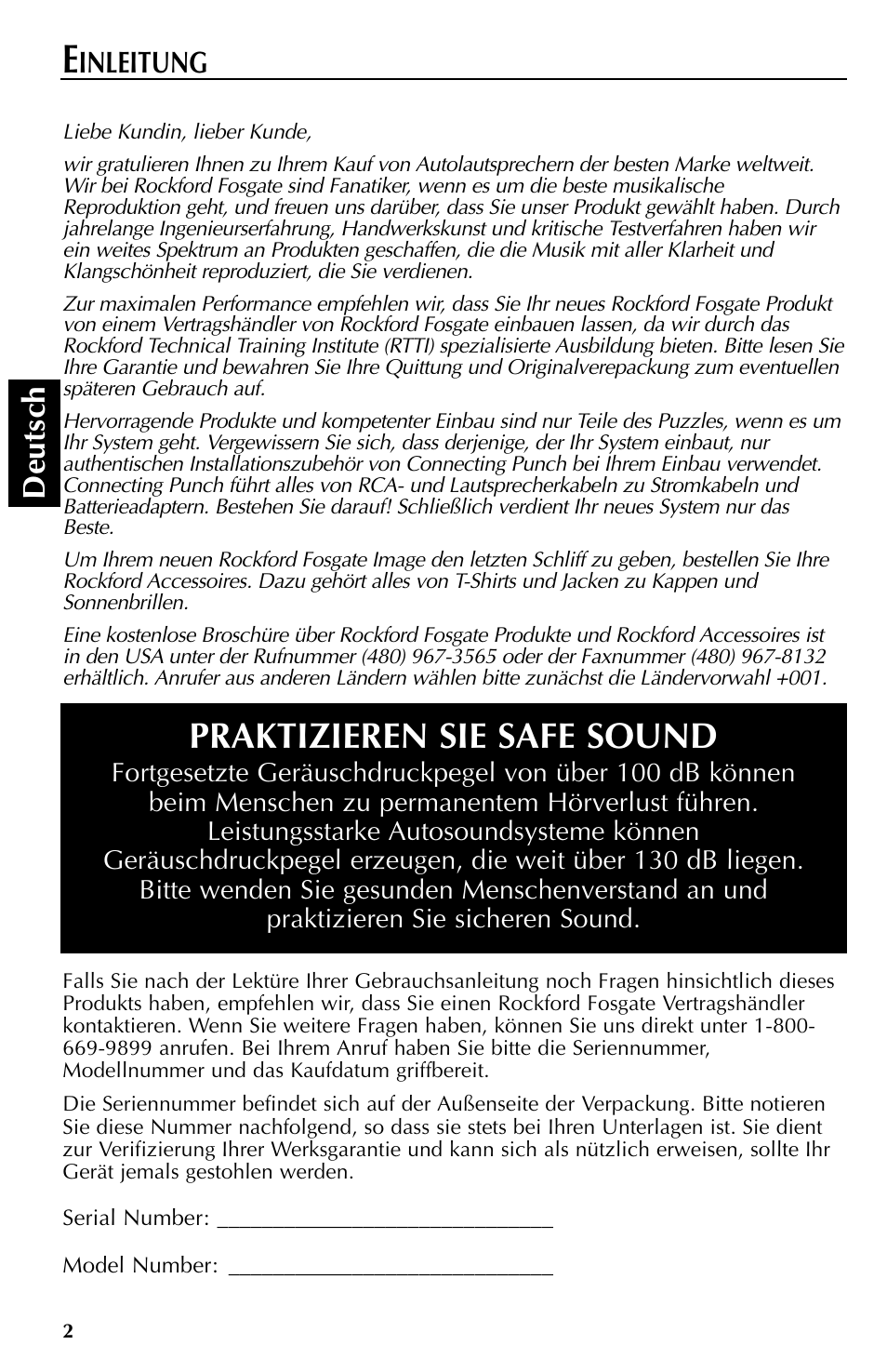 EINLEITUNG

Liebe Kundin, lieber Kunde,

wir gratulieren Ihnen zu Ihrem Kauf von Autolautsprechern der besten Marke weltweit. Wir bei Rockford Fosgate sind Fanatiker, wenn es um die beste musikalische Reproduktion geht, und freuen uns darüber, dass Sie unser Produkt gewählt haben. Durch jahrelange Ingenieurserfahrung, Handwerkskunst und kritische Testverfahren haben wir ein weites Spektrum an Produkten geschaffen, die die Musik mit aller Klarheit und Klangschönheit reproduziert, die Sie verdienen.

Zur maximalen Performance empfehlen wir, dass Sie Ihr neues Rockford Fosgate Produkt von einem Vertragshändler von Rockford Fosgate einbauen lassen, da wir durch das Rockford Technical Training Institute (RTTI) spezialisierte Ausbildung bieten. Bitte lesen Sie Ihre Garantie und bewahren Sie Ihre Quittung und Originalverepackung zum eventuellen späteren Gebrauch auf.

Deutsch

Hervorragende Produkte und kompetenter Einbau sind nur Teile des Puzzles, wenn es um Ihr System geht. Vergewissern Sie sich, dass derjenige, der Ihr System einbaut, nur authentischen Installationszubehör von Connecting Punch bei Ihrem Einbau verwendet. Connecting Punch führt alles von RCA- und Lautsprecherkabeln zu Stromkabeln und Batterieadaptern. Bestehen Sie darauf! Schließlich verdient Ihr neues System nur das Beste.

Um Ihrem neuen Rockford Fosgate Image den letzten Schliff zu geben, bestellen Sie Ihre Rockford Accessoires. Dazu gehört alles von T-Shirts und Jacken zu Kappen und Sonnenbrillen.

Eine kostenlose Broschüre über Rockford Fosgate Produkte und Rockford Accessoires ist in den USA unter der Rufnummer (480) 967-3565 oder der Faxnummer (480) 967-8132 erhältlich. Anrufer aus anderen Ländern wählen bitte zunächst die Ländervorwahl +001.

PRAKTIZIEREN SIE SAFE SOUND

Fortgesetzte Geräuschdruckpegel von über 100 dB können beim Menschen zu permanentem Hörverlust führen. Leistungsstarke Autosoundsysteme können Geräuschdruckpegel erzeugen, die weit über 130 dB liegen. Bitte wenden Sie gesunden Menschenverstand an und praktizieren Sie sicheren Sound.

Falls Sie nach der Lektüre Ihrer Gebrauchsanleitung noch Fragen hinsichtlich dieses Produkts haben, empfehlen wir, dass Sie einen Rockford Fosgate Vertragshändler kontaktieren. Wenn Sie weitere Fragen haben, können Sie uns direkt unter 1-800-669-9899 anrufen. Bei Ihrem Anruf haben Sie bitte die Seriennummer, Modellnummer und das Kaufdatum griffbereit.

Die Seriennummer befindet sich auf der Außenseite der Verpackung. Bitte notieren Sie diese Nummer nachfolgend, so dass sie stets bei Ihren Unterlagen ist. Sie dient zur Verifizierung Ihrer Werksgarantie und kann sich als nützlich erweisen, sollte Ihr Gerät jemals gestohlen werden.

Serial Number: ______________________________

Model Number: _____________________________

2